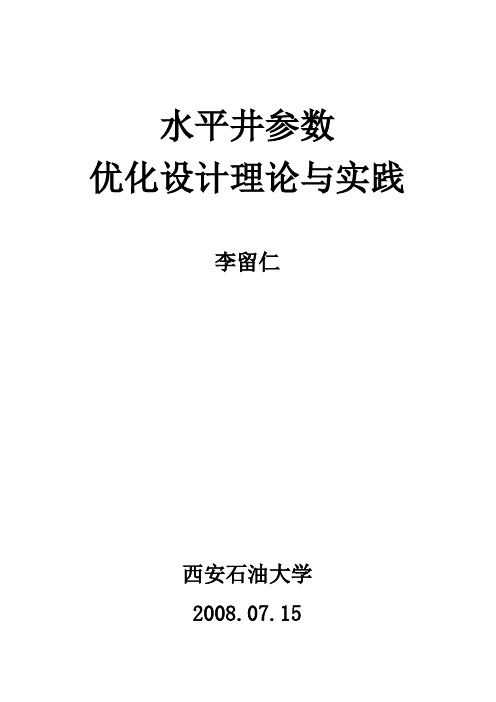 水平井参数
优化设计理论与实践

李留仁

西安石油大学
2008.07.15